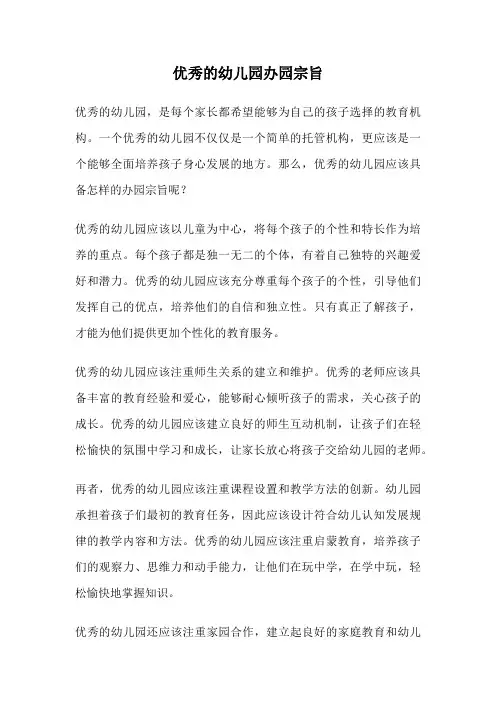 优秀的幼儿园办园宗旨

优秀的幼儿园，是每个家长都希望能够为自己的孩子选择的教育机构。一个优秀的幼儿园不仅仅是一个简单的托管机构，更应该是一个能够全面培养孩子身心发展的地方。那么，优秀的幼儿园应该具备怎样的办园宗旨呢？

优秀的幼儿园应该以儿童为中心，将每个孩子的个性和特长作为培养的重点。每个孩子都是独一无二的个体，有着自己独特的兴趣爱好和潜力。优秀的幼儿园应该充分尊重每个孩子的个性，引导他们发挥自己的优点，培养他们的自信和独立性。只有真正了解孩子，才能为他们提供更加个性化的教育服务。

优秀的幼儿园应该注重师生关系的建立和维护。优秀的老师应该具备丰富的教育经验和爱心，能够耐心倾听孩子的需求，关心孩子的成长。优秀的幼儿园应该建立良好的师生互动机制，让孩子们在轻松愉快的氛围中学习和成长，让家长放心将孩子交给幼儿园的老师。

再者，优秀的幼儿园应该注重课程设置和教学方法的创新。幼儿园承担着孩子们最初的教育任务，因此应该设计符合幼儿认知发展规律的教学内容和方法。优秀的幼儿园应该注重启蒙教育，培养孩子们的观察力、思维力和动手能力，让他们在玩中学，在学中玩，轻松愉快地掌握知识。

优秀的幼儿园还应该注重家园合作，建立起良好的家庭教育和幼儿